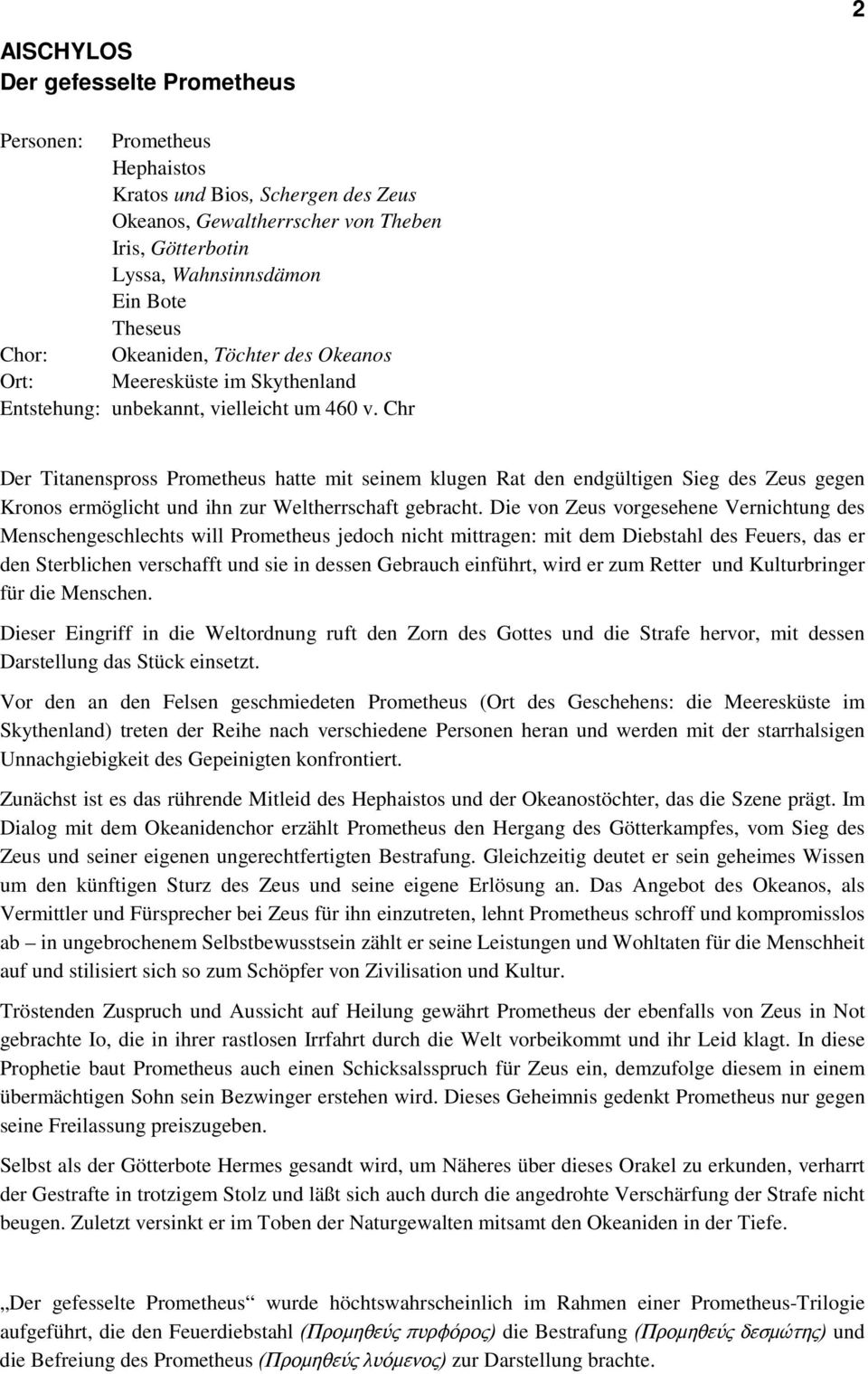 2

AISCHYLOS
Der gefesselte Prometheus

Personen: Prometheus
Hephaistos
Kratos und Bios, Schergen des Zeus
Okeanos, Gewaltherrscher von Theben
Iris, Götterbotin
Lyssa, Wahnsinnsdämon
Ein Bote
Theseus
Chor: Okeaniden, Töchter des Okeanos
Ort: Meeresküste im Skythenland
Entstehung: unbekannt, vielleicht um 460 v. Chr

Der Titanenspross Prometheus hatte mit seinem klugen Rat den endgültigen Sieg des Zeus gegen Kronos ermöglicht und ihn zur Weltherrschaft gebracht. Die von Zeus vorgesehene Vernichtung des Menschengeschlechts will Prometheus jedoch nicht mittragen: mit dem Diebstahl des Feuers, das er den Sterblichen verschafft und sie in dessen Gebrauch einführt, wird er zum Retter und Kulturbringer für die Menschen.

Dieser Eingriff in die Weltordnung ruft den Zorn des Gottes und die Strafe hervor, mit dessen Darstellung das Stück einsetzt.

Vor den an den Felsen geschmiedeten Prometheus (Ort des Geschehens: die Meeresküste im Skythenland) treten der Reihe nach verschiedene Personen heran und werden mit der starrhalsigen Unnachgiebigkeit des Gepeinigten konfrontiert.

Zunächst ist es das rührende Mitleid des Hephaistos und der Okeanostöchter, das die Szene prägt. Im Dialog mit dem Okeanidenchor erzählt Prometheus den Hergang des Götterkampfes, vom Sieg des Zeus und seiner eigenen ungerechtfertigten Bestrafung. Gleichzeitig deutet er sein geheimes Wissen um den künftigen Sturz des Zeus und seine eigene Erlösung an. Das Angebot des Okeanos, als Vermittler und Fürsprecher bei Zeus für ihn einzutreten, lehnt Prometheus schroff und kompromisslos ab – in ungebrochenem Selbstbewusstsein zählt er seine Leistungen und Wohltaten für die Menschheit auf und stilisiert sich so zum Schöpfer von Zivilisation und Kultur.

Tröstenden Zuspruch und Aussicht auf Heilung gewährt Prometheus der ebenfalls von Zeus in Not gebrachte Io, die in ihrer rastlosen Irrfahrt durch die Welt vorbeikommt und ihr Leid klagt. In diese Prophetie baut Prometheus auch einen Schicksalsspruch für Zeus ein, demzufolge diesem in einem übermächtigen Sohn sein Bezwinger erstehen wird. Dieses Geheimnis gedenkt Prometheus nur gegen seine Freilassung preiszugeben.

Selbst als der Götterbote Hermes gesandt wird, um Näheres über dieses Orakel zu erkunden, verharrt der Gestrafte in trotzigem Stolz und läßt sich auch durch die angedrohte Verschärfung der Strafe nicht beugen. Zuletzt versinkt er im Toben der Naturgewalten mitsamt den Okeaniden in der Tiefe.

„Der gefesselte Prometheus“ wurde höchstwahrscheinlich im Rahmen einer Prometheus-Trilogie aufgeführt, die den Feuerdiebstahl (Προμηθεύς πυρφόρος) die Bestrafung (Προμηθεύς δεσμώτης) und die Befreiung des Prometheus (Προμηθεύς λυόμενος) zur Darstellung brachte.